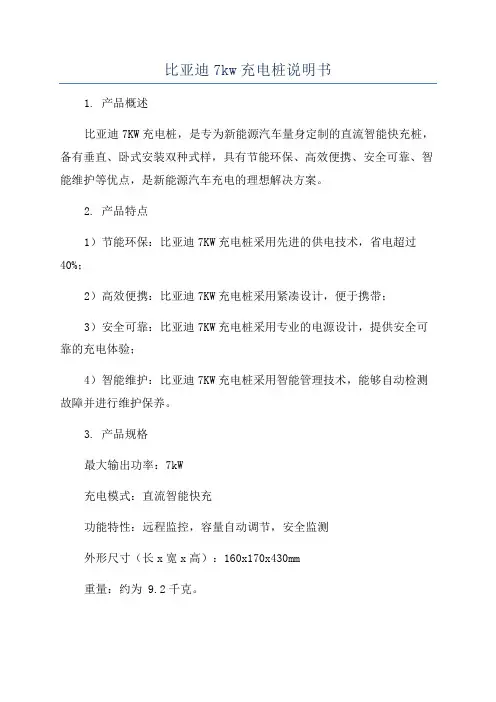 比亚迪 7kw 充电桩说明书

1. 产品概述

比亚迪 7KW 充电桩，是专为新能源汽车量身定制的直流智能快充桩，备有垂直、卧式安装双种式样，具有节能环保、高效便携、安全可靠、智能维护等优点，是新能源汽车充电的理想解决方案。

2. 产品特点

1）节能环保：比亚迪 7KW 充电桩采用先进的供电技术，省电超过 40%；

2）高效便携：比亚迪 7KW 充电桩采用紧凑设计，便于携带；

3）安全可靠：比亚迪 7KW 充电桩采用专业的电源设计，提供安全可靠的充电体验；

4）智能维护：比亚迪 7KW 充电桩采用智能管理技术，能够自动检测故障并进行维护保养。

3. 产品规格

最大输出功率：7kW

充电模式：直流智能快充

功能特性：远程监控，容量自动调节，安全监测

外形尺寸（长 x 宽 x 高）：160x170x430mm

重量：约为 9.2 千克。